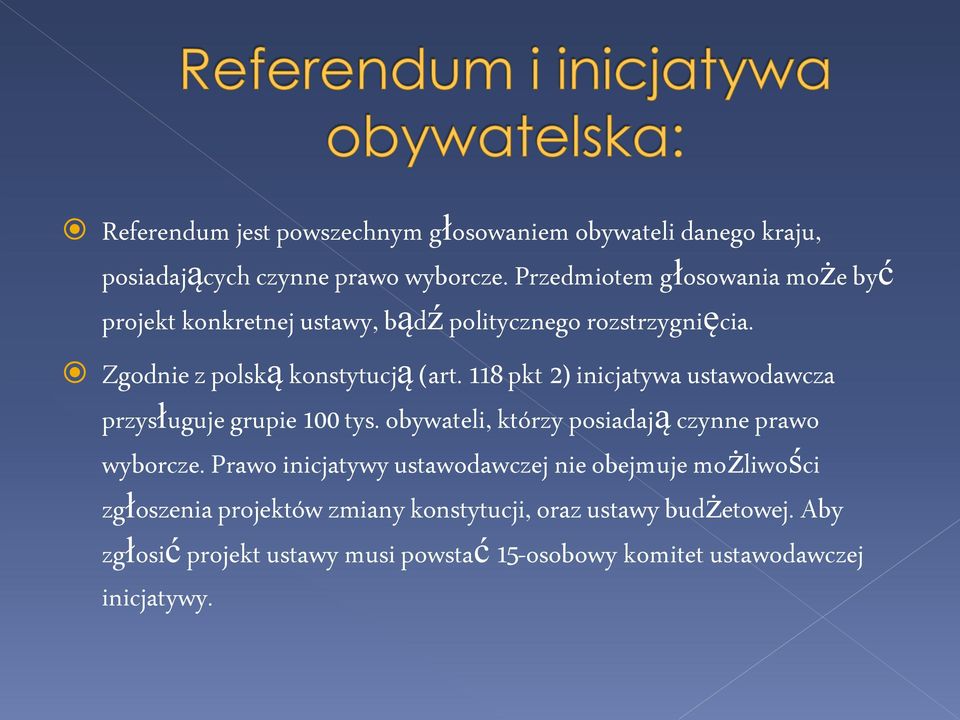 Referendum i inicjatywa obywatelska:

Referendum jest powszechnym głosowaniem obywateli danego kraju, posiadających czynne prawo wyborcze. Przedmiotem głosowania może być projekt konkretnej ustawy, bądź politycznego rozstrzygnięcia.

Zgodnie z polską konstytucją (art. 118 pkt 2) inicjatywa ustawodawcza przysługuje grupie 100 tys. obywateli, którzy posiadają czynne prawo wyborcze. Prawo inicjatywy ustawodawczej nie obejmuje możliwości zgłoszenia projektów zmiany konstytucji, oraz ustawy budżetowej. Aby zgłosić projekt ustawy musi powstać 15-osobowy komitet ustawodawczej inicjatywy.